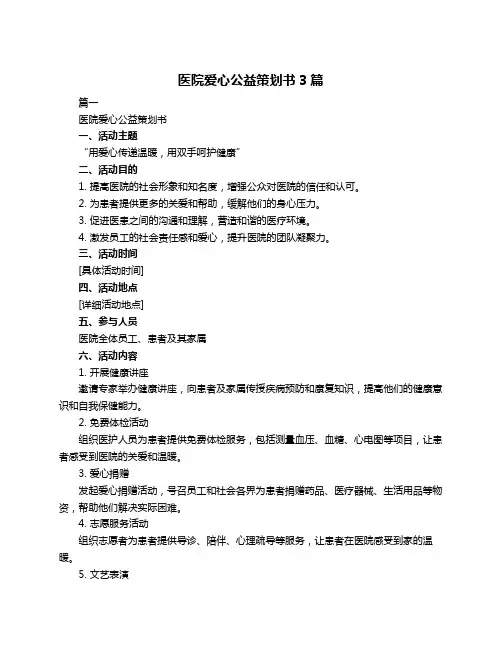 医院爱心公益策划书 3 篇

篇一

医院爱心公益策划书

一、活动主题

“用爱心传递温暖，用双手呵护健康”

二、活动目的

1. 提高医院的社会形象和知名度，增强公众对医院的信任和认可。

2. 为患者提供更多的关爱和帮助，缓解他们的身心压力。

3. 促进医患之间的沟通和理解，营造和谐的医疗环境。

4. 激发员工的社会责任感和爱心，提升医院的团队凝聚力。

三、活动时间

[具体活动时间]

四、活动地点

[详细活动地点]

五、参与人员

医院全体员工、患者及其家属

六、活动内容

1. 开展健康讲座

邀请专家举办健康讲座，向患者及家属传授疾病预防和康复知识，提高他们的健康意识和自我保健能力。

2. 免费体检活动

组织医护人员为患者提供免费体检服务，包括测量血压、血糖、心电图等项目，让患者感受到医院的关爱和温暖。

3. 爱心捐赠

发起爱心捐赠活动，号召员工和社会各界为患者捐赠药品、医疗器械、生活用品等物资，帮助他们解决实际困难。

4. 志愿服务活动

组织志愿者为患者提供导诊、陪伴、心理疏导等服务，让患者在医院感受到家的温暖。

5. 文艺表演